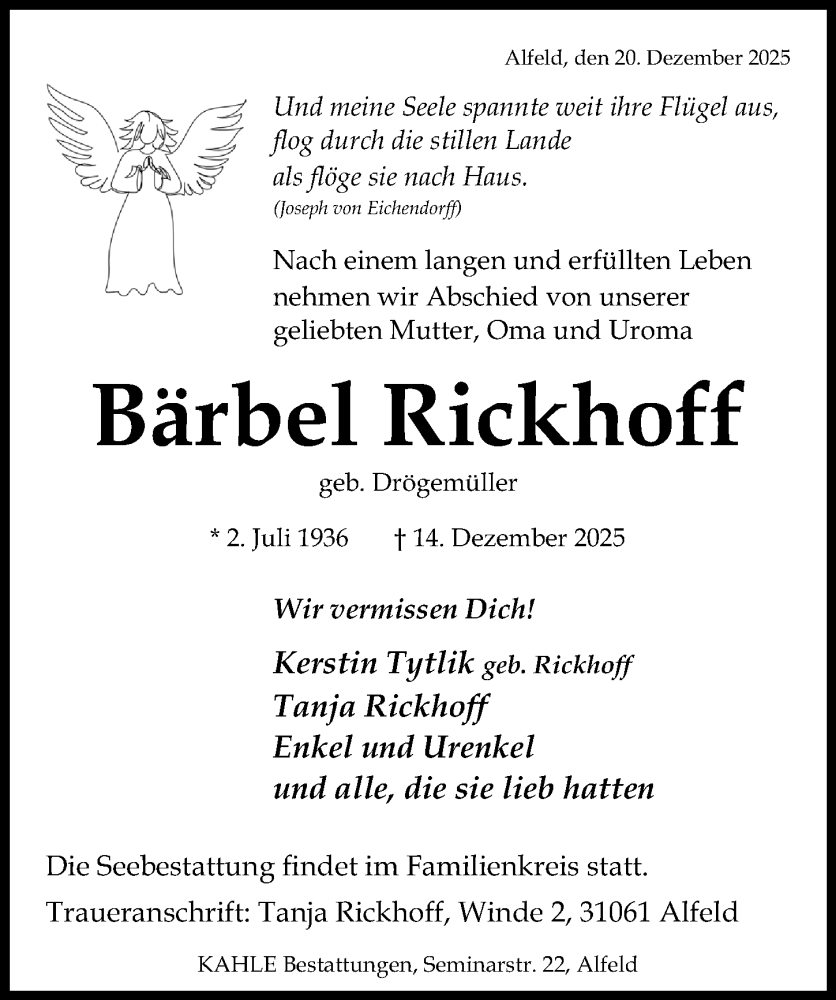 Alfeld, den 20. Dezember 2025

Und meine Seele spannte weit ihre Flügel aus,
flog durch die stillen Lande
als flöge sie nach Haus.
(Joseph von Eichendorff)

Nach einem langen und erfüllten Leben nehmen wir Abschied von unserer geliebten Mutter, Oma und Uroma

Bärbel Rickhoff

geb. Drögemüller

* 2. Juli 1936 † 14. Dezember 2025

Wir vermissen Dich!

Kerstin Tytlik geb. Rickhoff
Tanja Rickhoff
Enkel und Urenkel
und alle, die sie lieb hatten

Die Seebestattung findet im Familienkreis statt.

Traueranschrift: Tanja Rickhoff, Winde 2, 31061 Alfeld

KAHLE Bestattungen, Seminarstr. 22, Alfeld